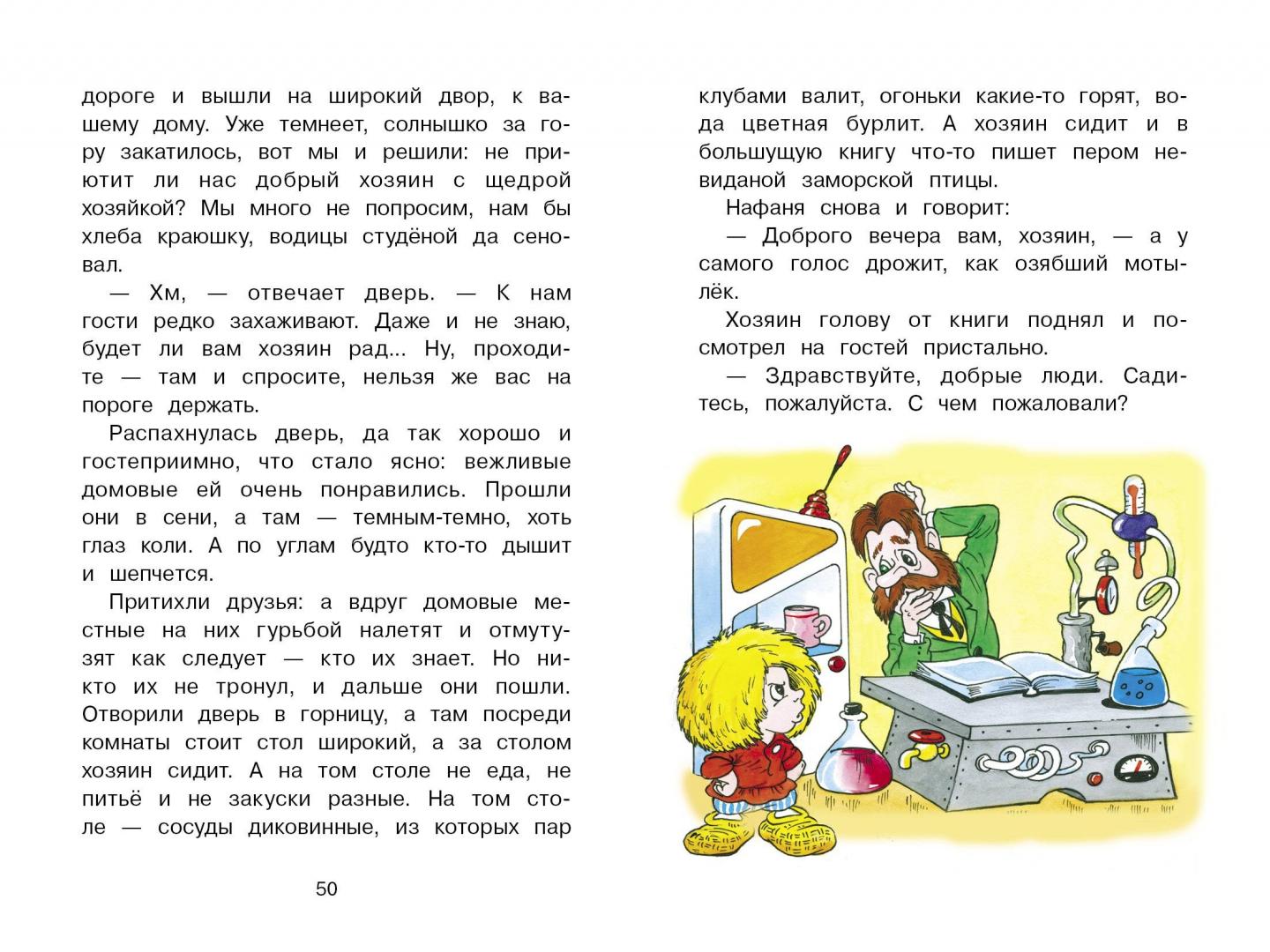 дороге и вышли на широкий двор, к вашему дому. Уже темнеет, солнышко за гору закатилось, вот мы и решили: не приютит ли нас добрый хозяин с щедрой хозяйкой? Мы много не попросим, нам бы хлеба краюшку, водицы студёной да сеновал.

— Хм, — отвечает дверь. — К нам гости редко захаживают. Даже и не знаю, будет ли вам хозяин рад... Ну, проходите — там и спросите, нельзя же вас на пороге держать.

Распахнулась дверь, да так хорошо и гостеприимно, что стало ясно: вежливые домовые ей очень понравились. Прошли они в сени, а там — темным-темно, хоть глаз коли. А по углам будто кто-то дышит и шепчется.

Притихли друзья: а вдруг домовые местные на них гурьбой налетят и отмутузят как следует — кто их знает. Но никто их не тронул, и дальше они пошли. Отворили дверь в горницу, а там посреди комнаты стоит стол широкий, а за столом хозяин сидит. А на том столе не еда, не питьё и не закуски разные. На том столе — сосуды диковинные, из которых пар

50

клубами валит, огоньки какие-то горят, вода цветная бурлит. А хозяин сидит и в большущую книгу что-то пишет пером невиданой заморской птицы.

Нафаня снова и говорит:

— Доброго вечера вам, хозяин, — а у самого голос дрожит, как озябший мотылёк.

Хозяин голову от книги поднял и посмотрел на гостей пристально.

— Здравствуйте, добрые люди. Садитесь, пожалуйста. С чем пожаловали?